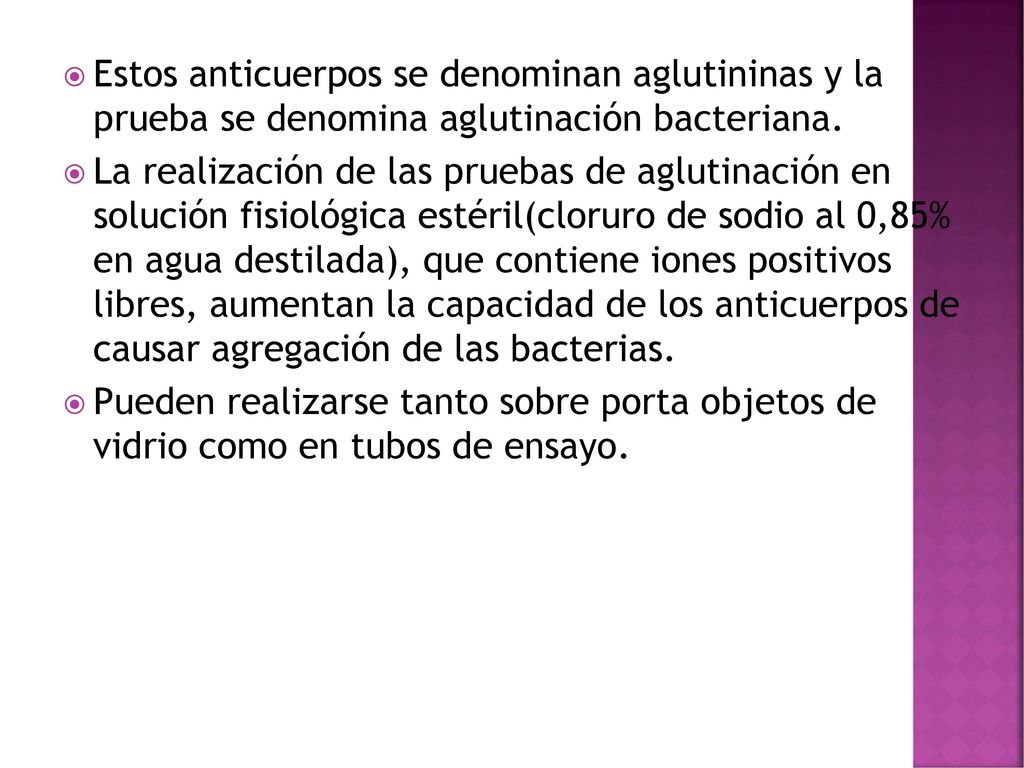 Estos anticuerpos se denominan aglutininas y la prueba se denomina aglutinación bacteriana.

La realización de las pruebas de aglutinación en solución fisiológica estéril(cloruro de sodio al 0,85% en agua destilada), que contiene iones positivos libres, aumentan la capacidad de los anticuerpos de causar agregación de las bacterias.

Pueden realizarse tanto sobre porta objetos de vidrio como en tubos de ensayo.